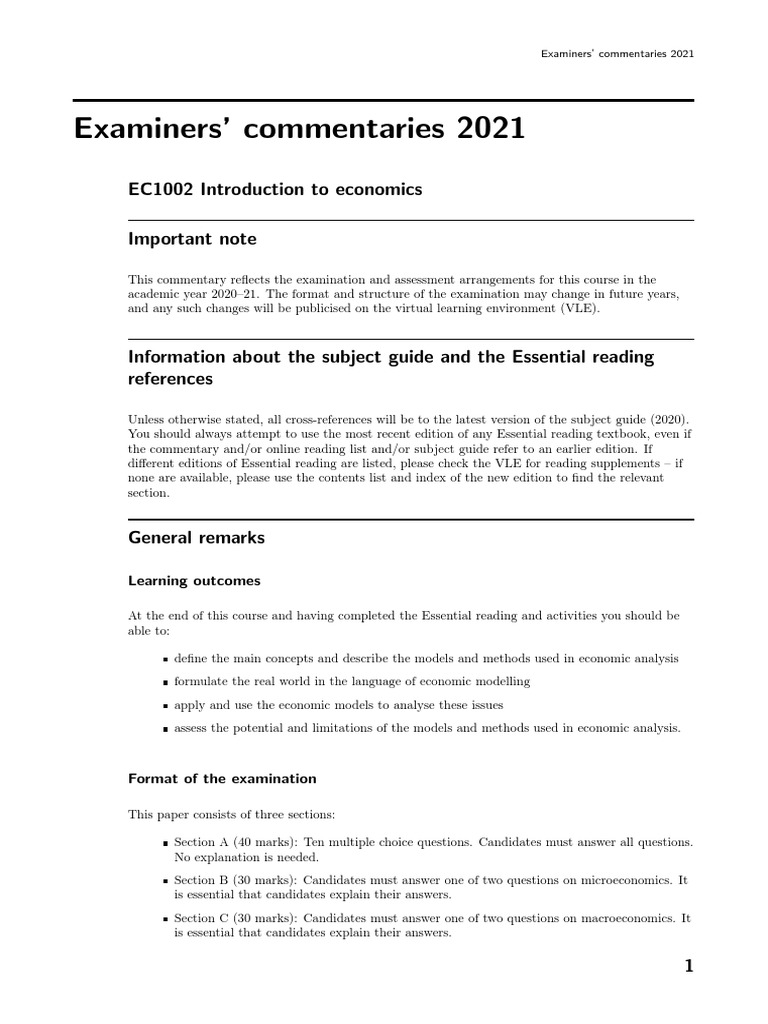 Examiners' commentaries 2021

Examiners' commentaries 2021

EC1002 Introduction to economics

Important note

This commentary reflects the examination and assessment arrangements for this course in the academic year 2020–21. The format and structure of the examination may change in future years, and any such changes will be publicised on the virtual learning environment (VLE).

Information about the subject guide and the Essential reading references

Unless otherwise stated, all cross-references will be to the latest version of the subject guide (2020). You should always attempt to use the most recent edition of any Essential reading textbook, even if the commentary and/or online reading list and/or subject guide refer to an earlier edition. If different editions of Essential reading are listed, please check the VLE for reading supplements – if none are available, please use the contents list and index of the new edition to find the relevant section.

General remarks

Learning outcomes

At the end of this course and having completed the Essential reading and activities you should be able to:

• define the main concepts and describe the models and methods used in economic analysis
• formulate the real world in the language of economic modelling
• apply and use the economic models to analyse these issues
• assess the potential and limitations of the models and methods used in economic analysis.

Format of the examination

This paper consists of three sections:

• Section A (40 marks): Ten multiple choice questions. Candidates must answer all questions. No explanation is needed.
• Section B (30 marks): Candidates must answer one of two questions on microeconomics. It is essential that candidates explain their answers.
• Section C (30 marks): Candidates must answer one of two questions on macroeconomics. It is essential that candidates explain their answers.

1